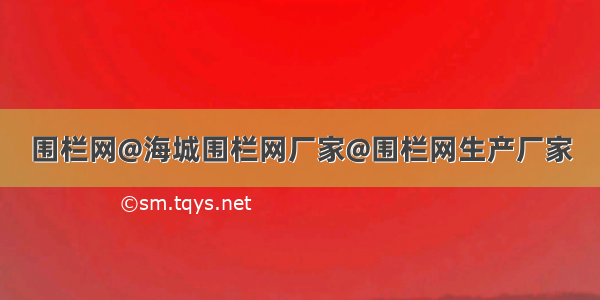 围栏网@海城围栏网厂家@围栏网生产厂家

©sm.tqys.net